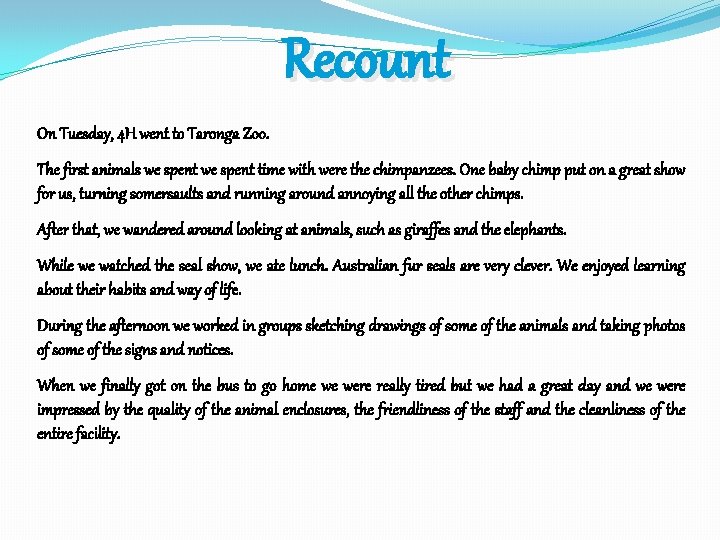 Recount

On Tuesday, 4H went to Taronga Zoo.

The first animals we spent we spent time with were the chimpanzees. One baby chimp put on a great show for us, turning somersaults and running around annoying all the other chimps.

After that, we wandered around looking at animals, such as giraffes and the elephants.

While we watched the seal show, we ate lunch. Australian fur seals are very clever. We enjoyed learning about their habits and way of life.

During the afternoon we worked in groups sketching drawings of some of the animals and taking photos of some of the signs and notices.

When we finally got on the bus to go home we were really tired but we had a great day and we were impressed by the quality of the animal enclosures, the friendliness of the staff and the cleanliness of the entire facility.